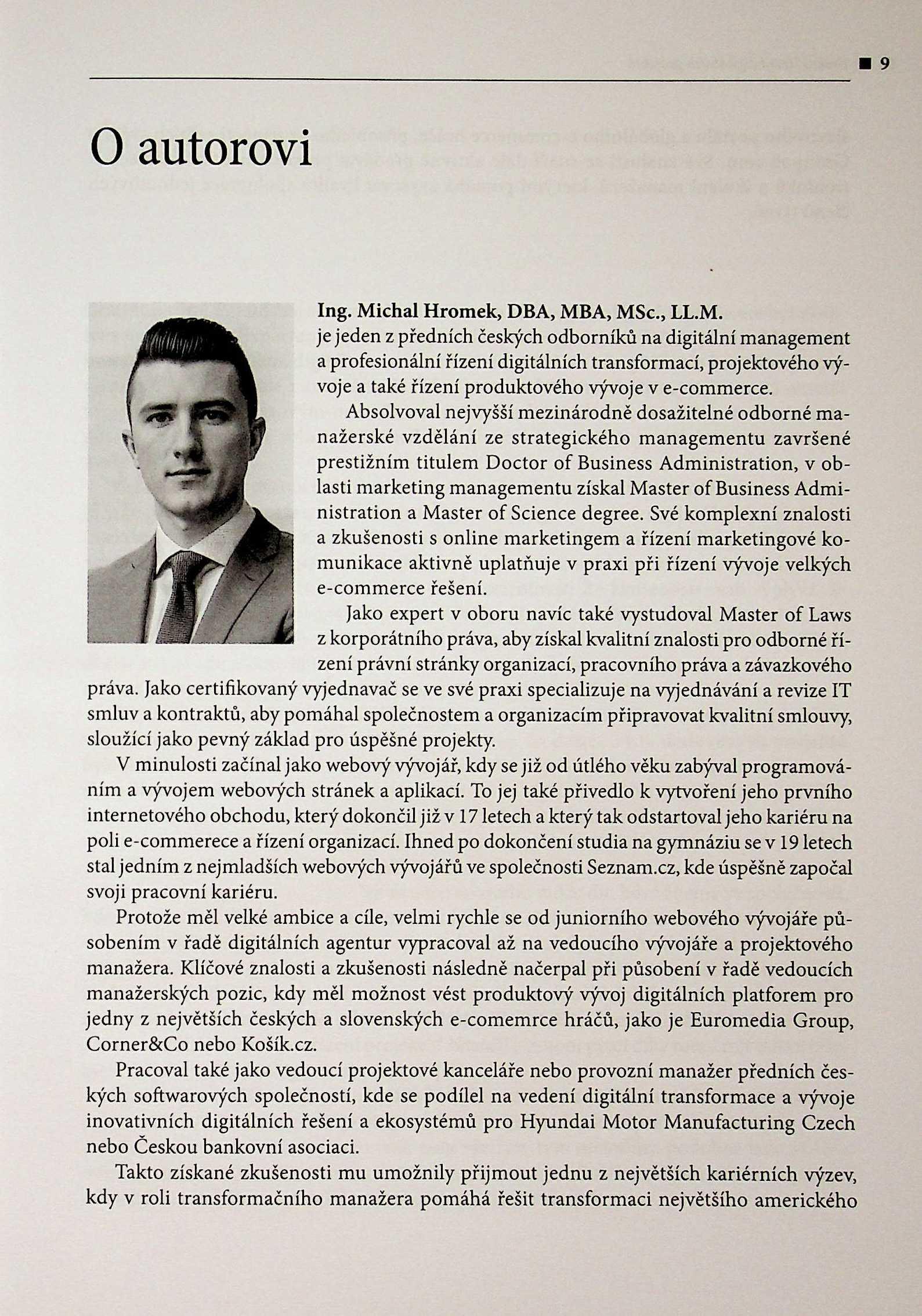 ■ 9

O autorovi

Ing. Michal Hromek, DBA, MBA, MSc., LL.M. je jeden z předních českých odborníků na digitální management a profesionální řízení digitálních transformací, projektového vývoje a také řízení produktového vývoje v e-commerce.

Absolvoval nejvyšší mezinárodně dosažitelné odborné manažerské vzdělání ze strategického managementu završené prestižním titulem Doctor of Business Administration, v oblasti marketing managementu získal Master of Business Administration a Master of Science degree. Své komplexní znalosti a zkušenosti s online marketingem a řízení marketingové komunikace aktivně uplatňuje v praxi při řízení vývoje velkých e-commerce řešení.

Jako expert v oboru navíc také vystudoval Master of Laws z korporátního práva, aby získal kvalitní znalosti pro odborné řízení právní stránky organizací, pracovního práva a závazkového práva. Jako certifikovaný vyjednavač se ve své praxi specializuje na vyjednávání a revize IT smluv a kontraktů, aby pomáhal společnostem a organizacím připravovat kvalitní smlouvy, sloužící jako pevný základ pro úspěšné projekty.

V minulosti začínal jako webový vývojář, kdy se již od útlého věku zabýval programováním a vývojem webových stránek a aplikací. To jej také přivedlo k vytvoření jeho prvního internetového obchodu, který dokončil již v 17 letech a který tak odstartoval jeho kariéru na poli e-commerece a řízení organizací. Ihned po dokončení studia na gymnáziu se v 19 letech stal jedním z nejmladších webových vývojářů ve společnosti Seznam.cz, kde úspěšně započal svoji pracovní kariéru.

Protože měl velké ambice a cíle, velmi rychle se od juniorního webového vývojáře působením v řadě digitálních agentur vypracoval až na vedoucího vývojáře a projektového manažera. Klíčové znalosti a zkušenosti následně načerpal při působení v řadě vedoucích manažerských pozic, kdy měl možnost vést produktový vývoj digitálních platforem pro jedny z největších českých a slovenských e-comemrce hráčů, jako je Euromedia Group, Corner&Co nebo Košík.cz.

Pracoval také jako vedoucí projektové kanceláře nebo provozní manažer předních českých softwarových společností, kde se podílel na vedení digitální transformace a vývoje inovativních digitálních řešení a ekosystémů pro Hyundai Motor Manufacturing Czech nebo Českou bankovní asociaci.

Takto získané zkušenosti mu umožnily přijmout jednu z největších kariérních výzev, kdy v roli transformačního manažera pomáhá řešit transformaci největšího amerického